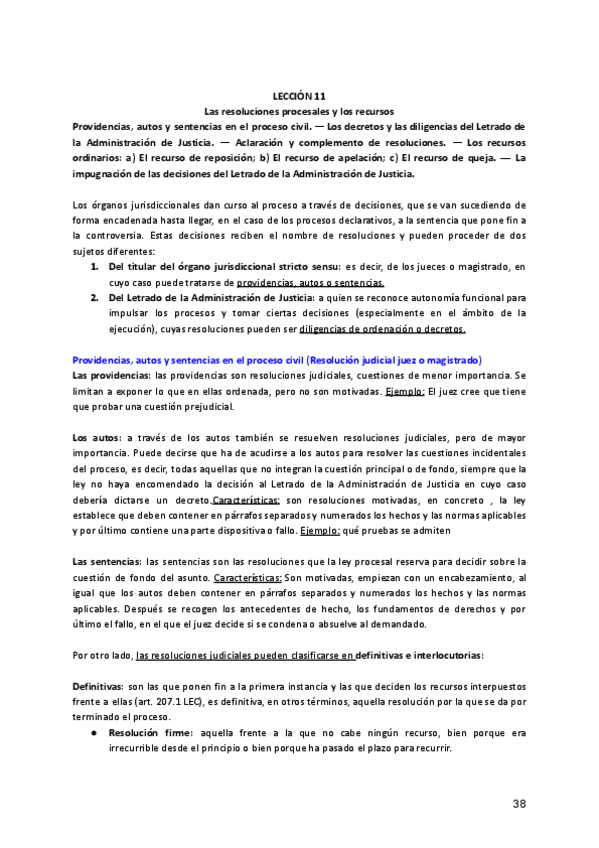 LECCIÓN 11
Las resoluciones procesales y los recursos
Providencias, autos y sentencias en el proceso civil. — Los decretos y las diligencias del Letrado de la Administración de Justicia. — Aclaración y complemento de resoluciones. — Los recursos ordinarios: a) El recurso de reposición; b) El recurso de apelación; c) El recurso de queja. — La impugnación de las decisiones del Letrado de la Administración de Justicia.

Los órganos jurisdiccionales dan curso al proceso a través de decisiones, que se van sucediendo de forma encadenada hasta llegar, en el caso de los procesos declarativos, a la sentencia que pone fin a la controversia. Estas decisiones reciben el nombre de resoluciones y pueden proceder de dos sujetos diferentes:
1. Del titular del órgano jurisdiccional stricto sensu: es decir, de los jueces o magistrado, en cuyo caso puede tratarse de providencias, autos o sentencias.
2. Del Letrado de la Administración de Justicia: a quien se reconoce autonomía funcional para impulsar los procesos y tomar ciertas decisiones (especialmente en el ámbito de la ejecución), cuyas resoluciones pueden ser diligencias de ordenación o decretos.

Providencias, autos y sentencias en el proceso civil (Resolución judicial juez o magistrado)
Las providencias: las providencias son resoluciones judiciales, cuestiones de menor importancia. Se limitan a exponer lo que en ellas ordenada, pero no son motivadas. Ejemplo: El juez cree que tiene que probar una cuestión prejudicial.

Los autos: a través de los autos también se resuelven resoluciones judiciales, pero de mayor importancia. Puede decirse que ha de acudirse a los autos para resolver las cuestiones incidentales del proceso, es decir, todas aquellas que no integran la cuestión principal o de fondo, siempre que la ley no haya encomendado la decisión al Letrado de la Administración de Justicia en cuyo caso debería dictarse un decreto.Características: son resoluciones motivadas, en concreto , la ley establece que deben contener en párrafos separados y numerados los hechos y las normas aplicables y por último contiene una parte dispositiva o fallo. Ejemplo: qué pruebas se admiten

Las sentencias: las sentencias son las resoluciones que la ley procesal reserva para decidir sobre la cuestión de fondo del asunto. Características: Son motivadas, empiezan con un encabezamiento, al igual que los autos deben contener en párrafos separados y numerados los hechos y las normas aplicables. Después se recogen los antecedentes de hecho, los fundamentos de derechos y por último el fallo, en el que el juez decide si se condena o absuelve al demandado.

Por otro lado, las resoluciones judiciales pueden clasificarse en definitivas e interlocutorias:

Definitivas: son las que ponen fin a la primera instancia y las que deciden los recursos interpuestos frente a ellas (art. 207.1 LEC), es definitiva, en otros términos, aquella resolución por la que se da por terminado el proceso.
● Resolución firme: aquella frente a la que no cabe ningún recurso, bien porque era irrecurrible desde el principio o bien porque ha pasado el plazo para recurrir.

38